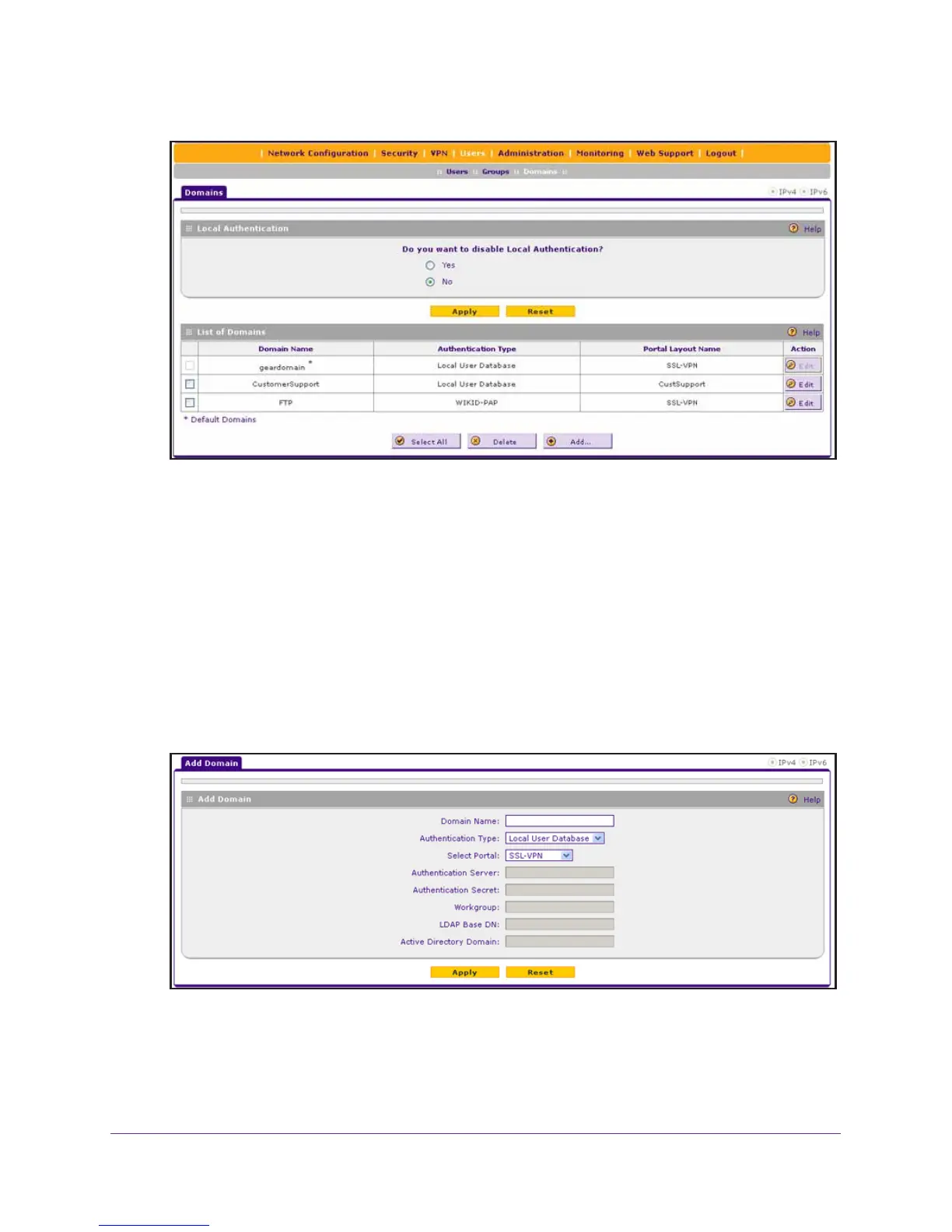 | Network Configuration | Security | VPN | Users | Administration | Monitoring | Web Support | Logout |

:: Users :: Groups :: Domains ::

Domains

IPv4 IPv6

Local Authentication

Help

Do you want to disable Local Authentication?

Yes

No

Apply Reset

List of Domains

Help

| | Domain Name | Authentication Type | Portal Layout Name | Action |
|---|---|---|---|---|
| | geardomain * | Local User Database | SSL-VPN | Edit |
| | CustomerSupport | Local User Database | CustSupport | Edit |
| | FTP | WIKID-PAP | SSL-VPN | Edit |

* Default Domains

Select All Delete Add...

Add Domain

IPv4 IPv6

Add Domain

Help

Domain Name:

Authentication Type: Local User Database

Select Portal: SSL-VPN

Authentication Server:

Authentication Secret:

Workgroup:

LDAP Base DN:

Active Directory Domain:

Apply Reset